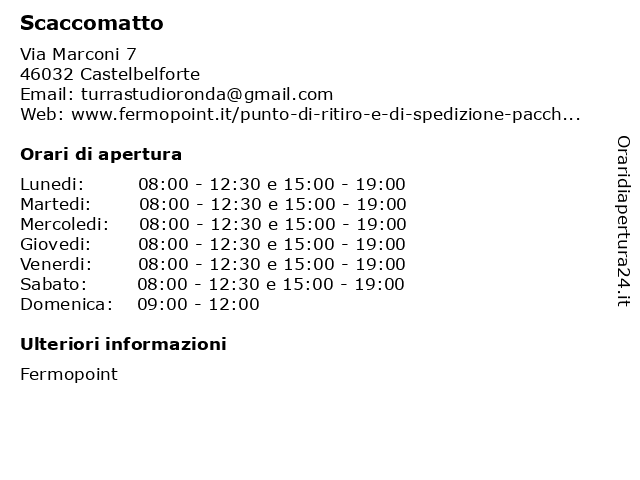 Scaccomatto

Via Marconi 7
46032 Castelbelforte
Email: turrastudioronda@gmail.com
Web: www.fermopoint.it/punto-di-ritiro-e-di-spedizione-pacch...

Orari di apertura

| | |
|---|---|
| Lunedi: | 08:00 - 12:30 e 15:00 - 19:00 |
| Martedi: | 08:00 - 12:30 e 15:00 - 19:00 |
| Mercoledi: | 08:00 - 12:30 e 15:00 - 19:00 |
| Giovedi: | 08:00 - 12:30 e 15:00 - 19:00 |
| Venerdi: | 08:00 - 12:30 e 15:00 - 19:00 |
| Sabato: | 08:00 - 12:30 e 15:00 - 19:00 |
| Domenica: | 09:00 - 12:00 |

Ulteriori informazioni

Fermopoint

Oraridiapertura24.it